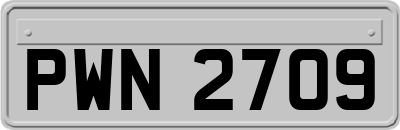 PWN 2709